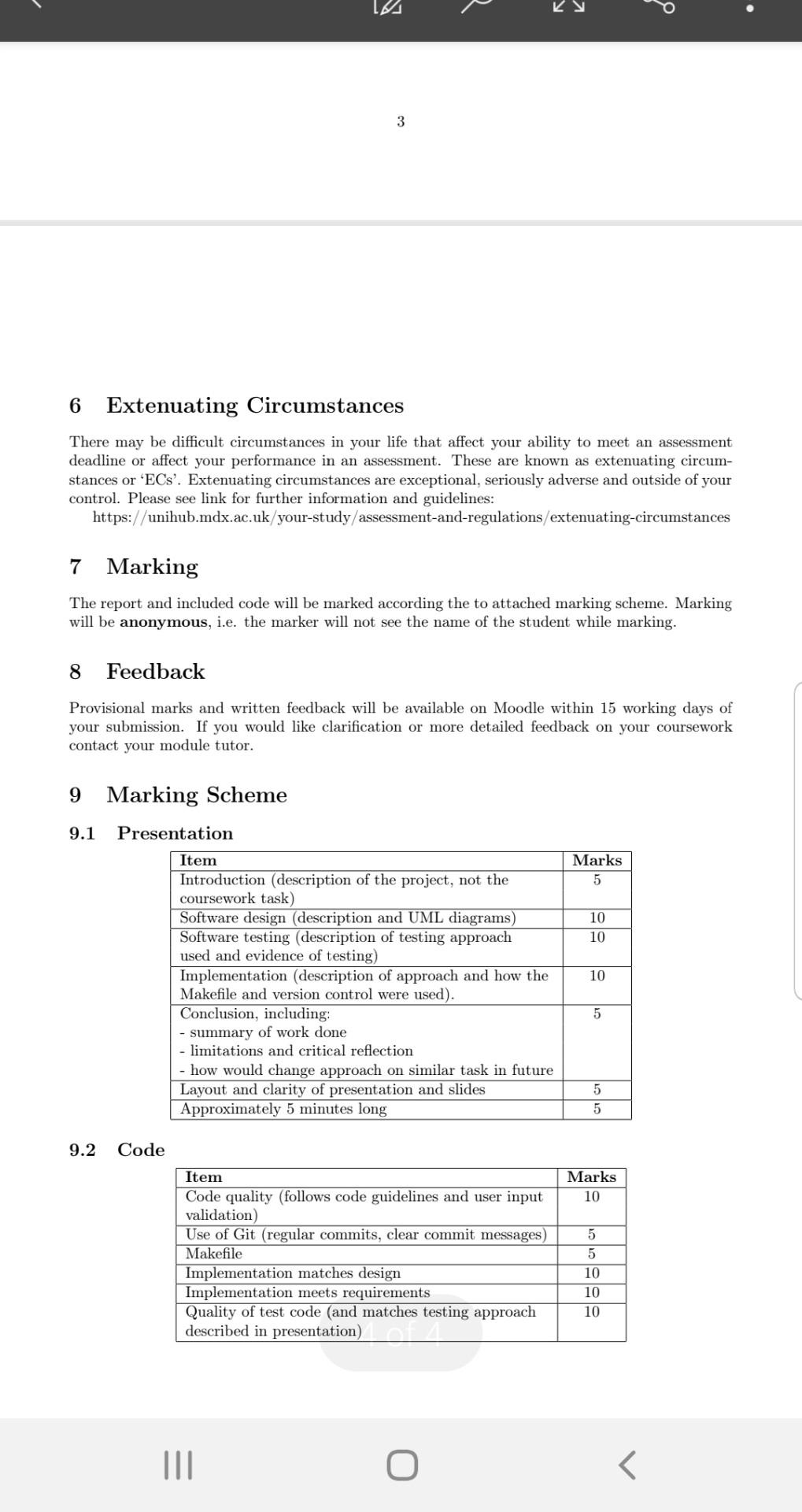 3

6 Extenuating Circumstances

There may be difficult circumstances in your life that affect your ability to meet an assessment deadline or affect your performance in an assessment. These are known as extenuating circumstances or 'ECs'. Extenuating circumstances are exceptional, seriously adverse and outside of your control. Please see link for further information and guidelines:
https://unihub.mdx.ac.uk/your-study/assessment-and-regulations/extenuating-circumstances

7 Marking

The report and included code will be marked according the to attached marking scheme. Marking will be **anonymous**, i.e. the marker will not see the name of the student while marking.

8 Feedback

Provisional marks and written feedback will be available on Moodle within 15 working days of your submission. If you would like clarification or more detailed feedback on your coursework contact your module tutor.

9 Marking Scheme

9.1 Presentation

| Item | Marks |
|---|---|
| Introduction (description of the project, not the coursework task) | 5 |
| Software design (description and UML diagrams) | 10 |
| Software testing (description of testing approach used and evidence of testing) | 10 |
| Implementation (description of approach and how the Makefile and version control were used). | 10 |
| Conclusion, including: - summary of work done - limitations and critical reflection - how would change approach on similar task in future | 5 |
| Layout and clarity of presentation and slides | 5 |
| Approximately 5 minutes long | 5 |

9.2 Code

| Item | Marks |
|---|---|
| Code quality (follows code guidelines and user input validation) | 10 |
| Use of Git (regular commits, clear commit messages) | 5 |
| Makefile | 5 |
| Implementation matches design | 10 |
| Implementation meets requirements | 10 |
| Quality of test code (and matches testing approach described in presentation) | 10 |

4 of 4